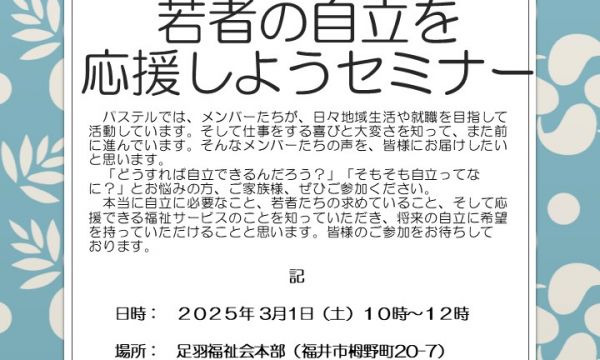 若者の自立を
応援しようセミナー

パステルでは、メンバーたちが、日々地域生活や就職を目指して活動しています。そして仕事をする喜びと大変さを知って、また前に進んでいます。そんなメンバーたちの声を、皆様にお届けしたいと思います。

「どうすれば自立できるんだろう？」「そもそも自立ってなに？」とお悩みの方、ご家族様、ぜひご参加ください。

本当に自立に必要なこと、若者たちの求めていること、そして応援できる福祉サービスのことを知っていただき、将来の自立に希望を持っていただけることと思います。皆様のご参加をお待ちしております。

記

日時：　２０２５年３月１日（土）１０時～１２時

場所：　足羽福祉会本部（福井市栂野町20-7）